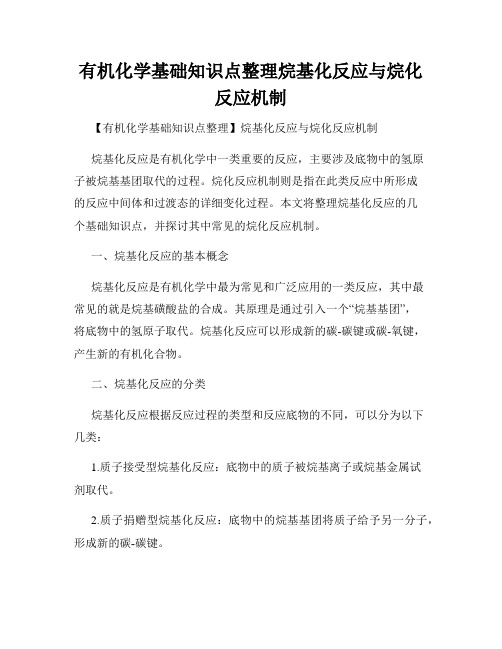 有机化学基础知识点整理烷基化反应与烷化反应机制

【有机化学基础知识点整理】烷基化反应与烷化反应机制

烷基化反应是有机化学中一类重要的反应，主要涉及底物中的氢原子被烷基基团取代的过程。烷化反应机制则是指在此类反应中所形成的反应中间体和过渡态的详细变化过程。本文将整理烷基化反应的几个基础知识点，并探讨其中常见的烷化反应机制。

一、烷基化反应的基本概念

烷基化反应是有机化学中最为常见和广泛应用的一类反应，其中最常见的就是烷基磺酸盐的合成。其原理是通过引入一个“烷基基团”，将底物中的氢原子取代。烷基化反应可以形成新的碳-碳键或碳-氧键，产生新的有机化合物。

二、烷基化反应的分类

烷基化反应根据反应过程的类型和反应底物的不同，可以分为以下几类：

1.质子接受型烷基化反应：底物中的质子被烷基离子或烷基金属试剂取代。

2.质子捐赠型烷基化反应：底物中的烷基基团将质子给予另一分子，形成新的碳-碳键。